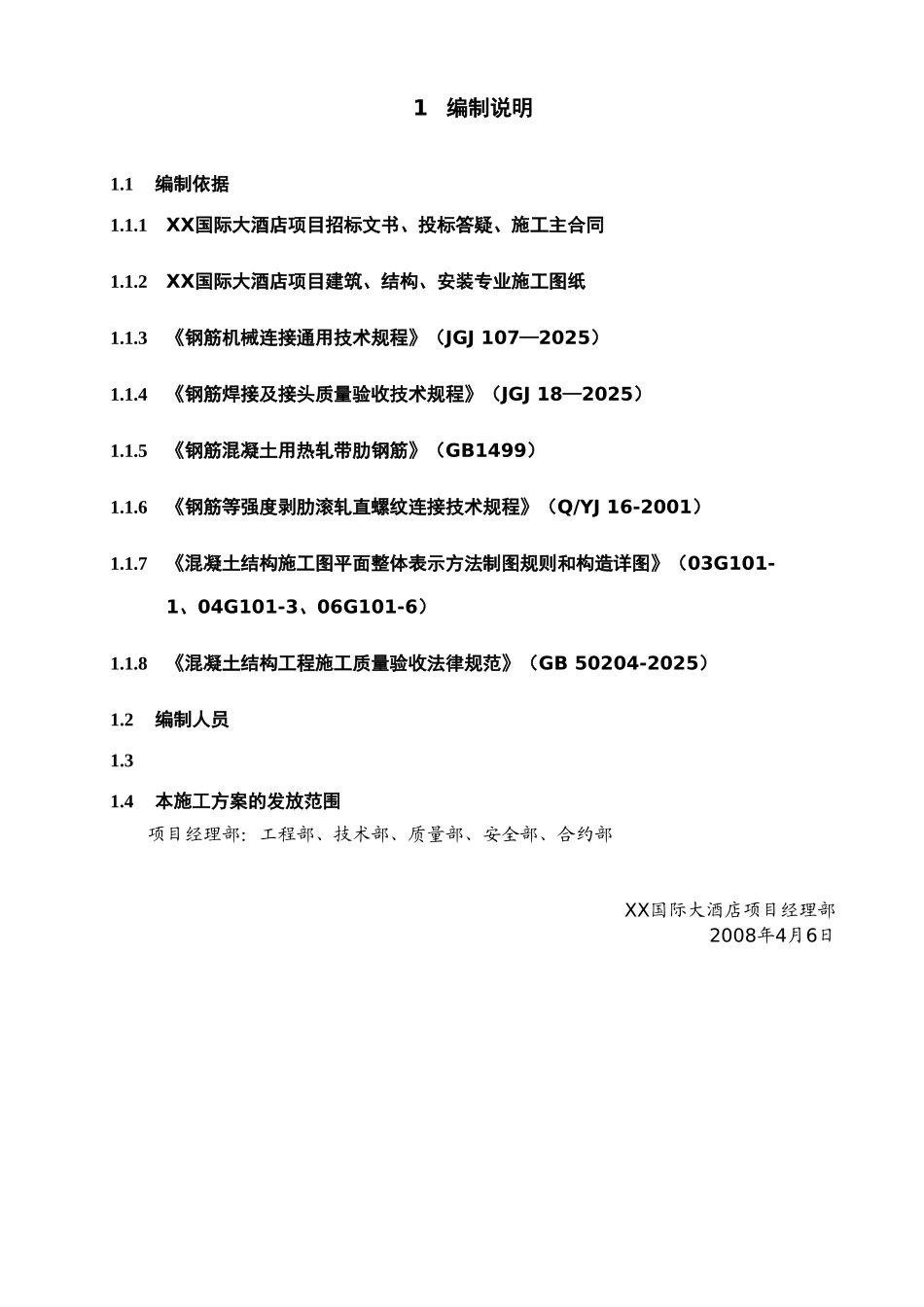 1　编制说明

1.1　编制依据

1.1.1　XX国际大酒店项目招标文书、投标答疑、施工主合同

1.1.2　XX国际大酒店项目建筑、结构、安装专业施工图纸

1.1.3　《钢筋机械连接通用技术规程》（JGJ 107—2025）

1.1.4　《钢筋焊接及接头质量验收技术规程》（JGJ 18—2025）

1.1.5　《钢筋混凝土用热轧带肋钢筋》（GB1499）

1.1.6　《钢筋等强度剥肋滚轧直螺纹连接技术规程》（Q/YJ 16-2001）

1.1.7　《混凝土结构施工图平面整体表示方法制图规则和构造详图》（03G101-1、04G101-3、06G101-6）

1.1.8　《混凝土结构工程施工质量验收法律规范》（GB 50204-2025）

1.2　编制人员

1.3

1.4　本施工方案的发放范围

项目经理部：工程部、技术部、质量部、安全部、合约部

XX国际大酒店项目经理部
2008年4月6日